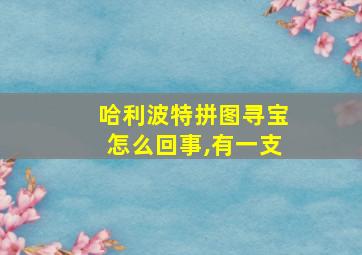 哈利波特拼图寻宝怎么回事,有一支